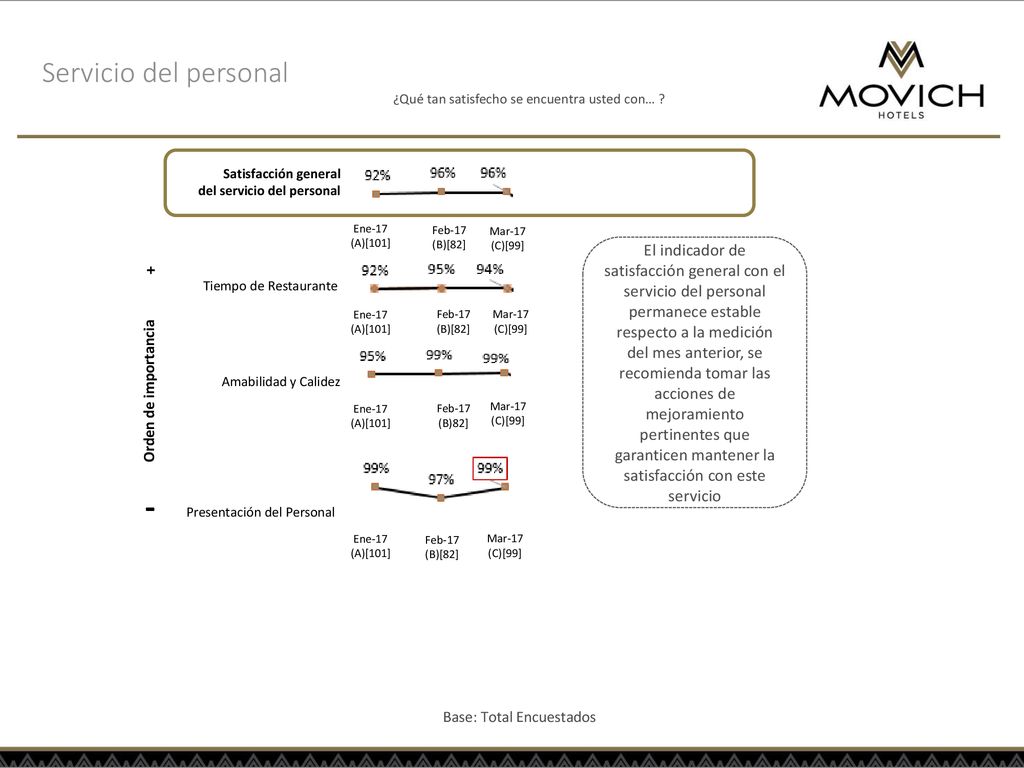 Servicio del personal

¿Qué tan satisfecho se encuentra usted con… ?

MOVICH
HOTELS

Satisfacción general del servicio del personal
92% 96% 96%
Ene-17 (A)[101]
Feb-17 (B)[82]
Mar-17 (C)[99]

+

Orden de importancia

-

Tiempo de Restaurante
92% 95% 94%
Ene-17 (A)[101]
Feb-17 (B)[82]
Mar-17 (C)[99]

Amabilidad y Calidez
95% 99% 99%
Ene-17 (A)[101]
Feb-17 (B)82]
Mar-17 (C)[99]

Presentación del Personal
99% 97% 99%
Ene-17 (A)[101]
Feb-17 (B)[82]
Mar-17 (C)[99]

El indicador de satisfacción general con el servicio del personal permanece estable respecto a la medición del mes anterior, se recomienda tomar las acciones de mejoramiento pertinentes que garanticen mantener la satisfacción con este servicio

Base: Total Encuestados